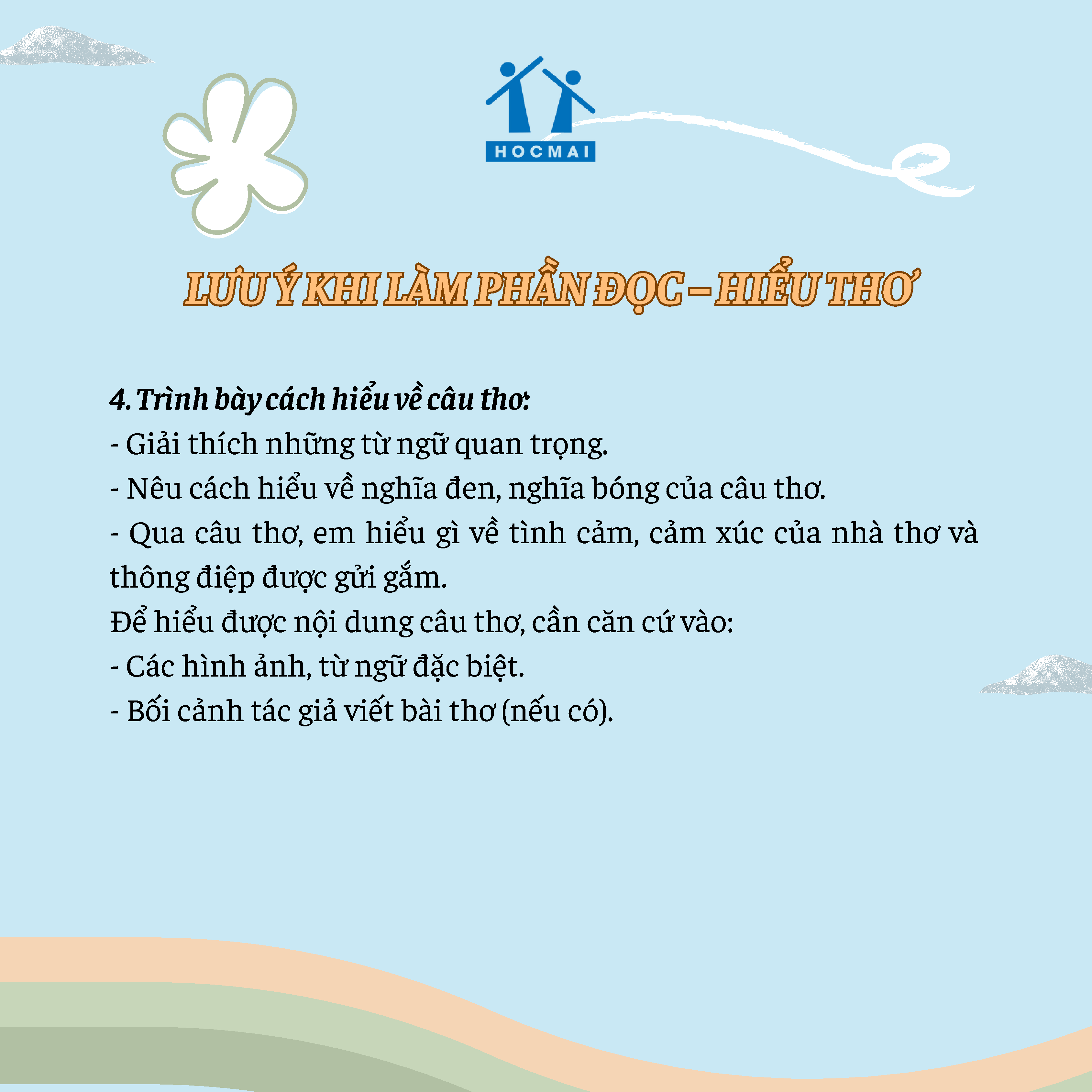 HOCMAI

LƯU Ý KHI LÀM PHẦN ĐỌC – HIỂU THƠ

4. Trình bày cách hiểu về câu thơ:
- Giải thích những từ ngữ quan trọng.
- Nêu cách hiểu về nghĩa đen, nghĩa bóng của câu thơ.
- Qua câu thơ, em hiểu gì về tình cảm, cảm xúc của nhà thơ và thông điệp được gửi gắm.
Để hiểu được nội dung câu thơ, cần căn cứ vào:
- Các hình ảnh, từ ngữ đặc biệt.
- Bối cảnh tác giả viết bài thơ (nếu có).